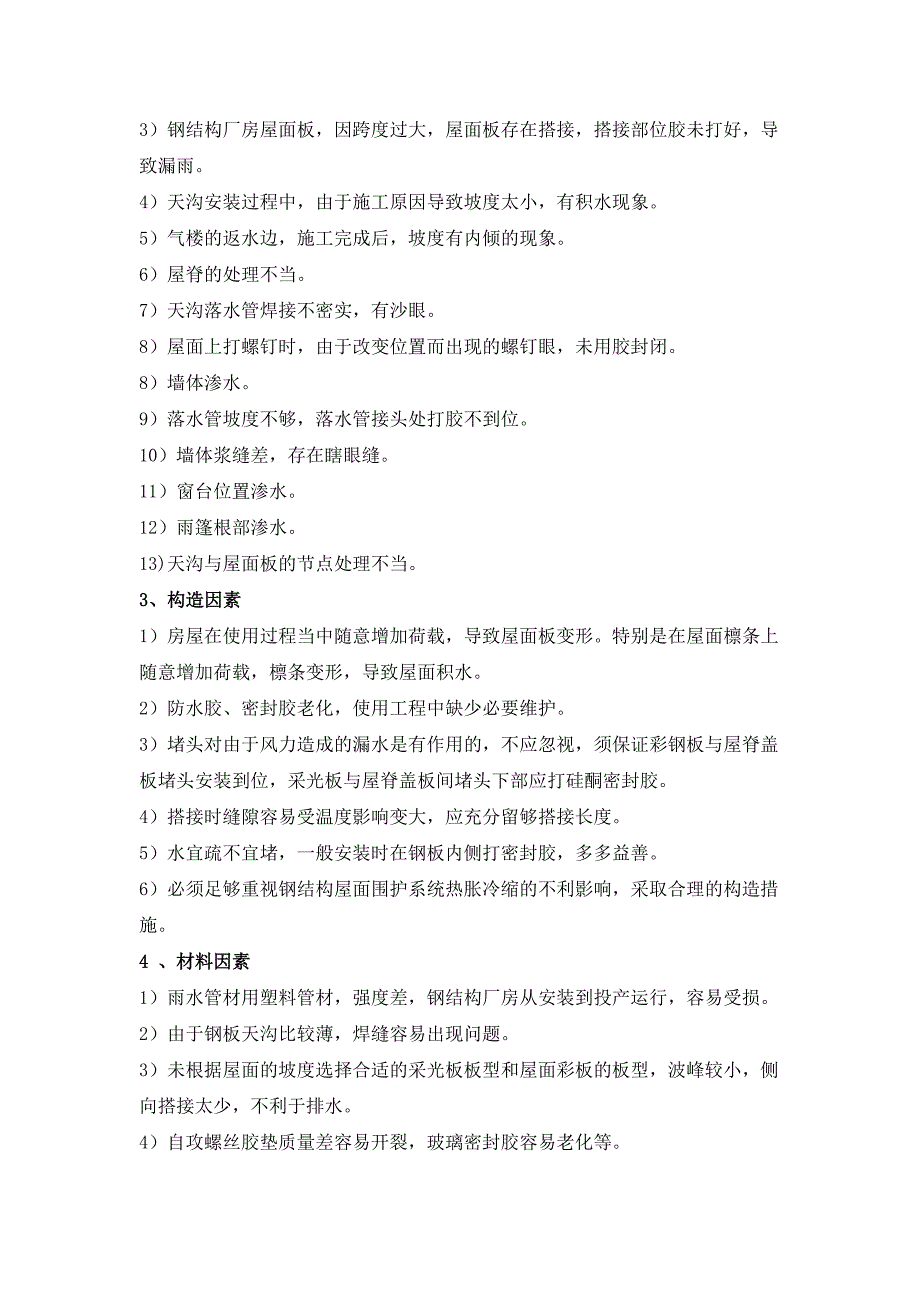 3）钢结构厂房屋面板，因跨度过大，屋面板存在搭接，搭接部位胶未打好，导致漏雨。

4）天沟安装过程中，由于施工原因导致坡度太小，有积水现象。

5）气楼的返水边，施工完成后，坡度有内倾的现象。

6）屋脊的处理不当。

7）天沟落水管焊接不密实，有沙眼。

8）屋面上打螺钉时，由于改变位置而出现的螺钉眼，未用胶封闭。

8）墙体渗水。

9）落水管坡度不够，落水管接头处打胶不到位。

10）墙体浆缝差，存在瞎眼缝。

11）窗台位置渗水。

12）雨篷根部渗水。

13)天沟与屋面板的节点处理不当。

3、构造因素

1）房屋在使用过程当中随意增加荷载，导致屋面板变形。特别是在屋面檩条上随意增加荷载，檩条变形，导致屋面积水。

2）防水胶、密封胶老化，使用工程中缺少必要维护。

3）堵头对由于风力造成的漏水是有作用的，不应忽视，须保证彩钢板与屋脊盖板堵头安装到位，采光板与屋脊盖板间堵头下部应打硅酮密封胶。

4）搭接时缝隙容易受温度影响变大，应充分留够搭接长度。

5）水宜疏不宜堵，一般安装时在钢板内侧打密封胶，多多益善。

6）必须足够重视钢结构屋面围护系统热胀冷缩的不利影响，采取合理的构造措施。

4 、材料因素

1）雨水管材用塑料管材，强度差，钢结构厂房从安装到投产运行，容易受损。

2）由于钢板天沟比较薄，焊缝容易出现问题。

3）未根据屋面的坡度选择合适的采光板板型和屋面彩板的板型，波峰较小，侧向搭接太少，不利于排水。

4）自攻螺丝胶垫质量差容易开裂，玻璃密封胶容易老化等。